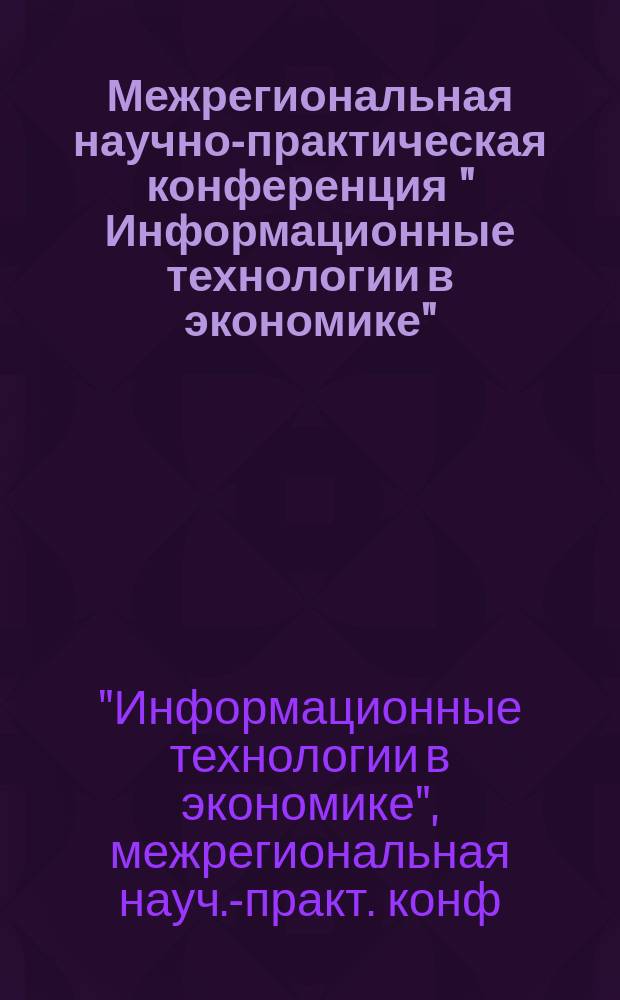 Межрегиональная научно-практическая конференция " Информационные технологии в экономике"

"Информационные технологии в экономике", межрегиональная науч.-практ. конф